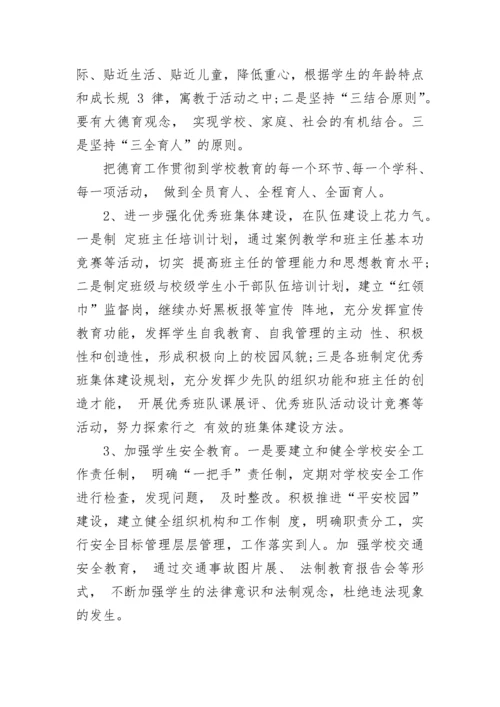 际、贴近生活、贴近儿童，降低重心，根据学生的年龄特点和成长规 3 律，寓教于活动之中；二是坚持“三结合原则”。要有大德育观念， 实现学校、家庭、社会的有机结合。三是坚持“三全育人”的原则。

把德育工作贯彻到学校教育的每一个环节、每一个学科、每一项活动， 做到全员育人、全程育人、全面育人。

2、进一步强化优秀班集体建设，在队伍建设上花力气。一是制 定班主任培训计划，通过案例教学和班主任基本功竞赛等活动，切实 提高班主任的管理能力和思想教育水平；二是制定班级与校级学生小干部队伍培训计划，建立“红领巾”监督岗，继续办好黑板报等宣传 阵地，充分发挥宣传教育功能，发挥学生自我教育、自我管理的主动 性、积极性和创造性，形成积极向上的校园风貌；三是各班制定优秀班集体建设规划，充分发挥少先队的组织功能和班主任的创造才能， 开展优秀班队课展评、优秀班队活动设计竞赛等活动，努力探索行之 有效的班集体建设方法。

3、加强学生安全教育。一是要建立和健全学校安全工作责任制， 明确“一把手”责任制，定期对学校安全工作进行检查，发现问题， 及时整改。积极推进“平安校园”建设，建立健全组织机构和工作制 度，明确职责分工，实行安全目标管理层层管理，工作落实到人。加 强学校交通安全教育， 通过交通事故图片展、 法制教育报告会等形式， 不断加强学生的法律意识和法制观念，杜绝违法现象的发生。